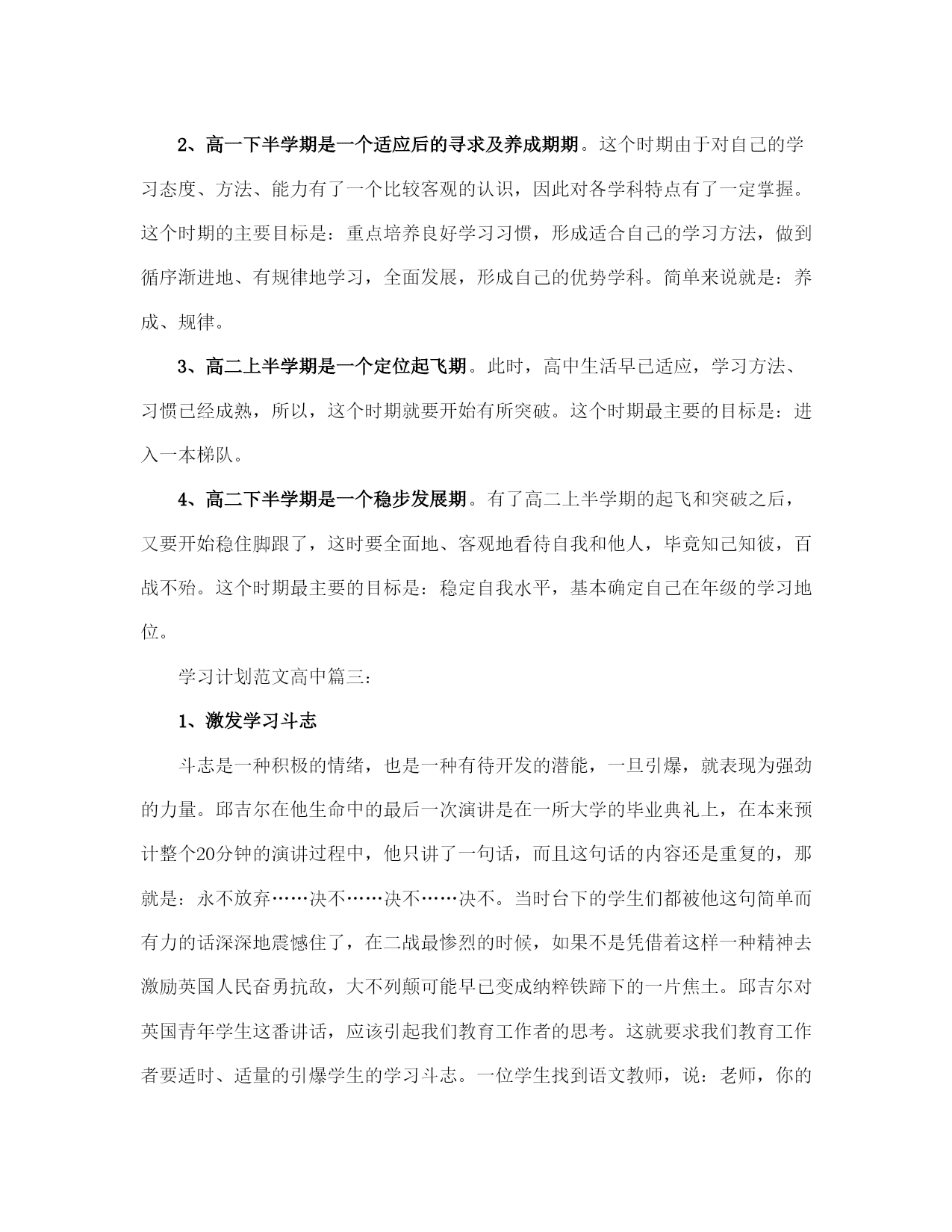 2、高一下半学期是一个适应后的寻求及养成期期。这个时期由于对自己的学习态度、方法、能力有了一个比较客观的认识，因此对各学科特点有了一定掌握。这个时期的主要目标是：重点培养良好学习习惯，形成适合自己的学习方法，做到循序渐进地、有规律地学习，全面发展，形成自己的优势学科。简单来说就是：养成、规律。

3、高二上半学期是一个定位起飞期。此时，高中生活早已适应，学习方法、习惯已经成熟，所以，这个时期就要开始有所突破。这个时期最主要的目标是：进入一本梯队。

4、高二下半学期是一个稳步发展期。有了高二上半学期的起飞和突破之后，又要开始稳住脚跟了，这时要全面地、客观地看待自我和他人，毕竟知己知彼，百战不殆。这个时期最主要的目标是：稳定自我水平，基本确定自己在年级的学习地位。

学习计划范文高中篇三：

1、激发学习斗志

斗志是一种积极的情绪，也是一种有待开发的潜能，一旦引爆，就表现为强劲的力量。邱吉尔在他生命中的最后一次演讲是在一所大学的毕业典礼上，在本来预计整个20分钟的演讲过程中，他只讲了一句话，而且这句话的内容还是重复的，那就是：永不放弃……决不……决不……决不。当时台下的学生们都被他这句简单而有力的话深深地震憾住了，在二战最惨烈的时候，如果不是凭借着这样一种精神去激励英国人民奋勇抗敌，大不列颠可能早已变成纳粹铁蹄下的一片焦土。邱吉尔对英国青年学生这番讲话，应该引起我们教育工作者的思考。这就要求我们教育工作者要适时、适量的引爆学生的学习斗志。一位学生找到语文教师，说：老师，你的